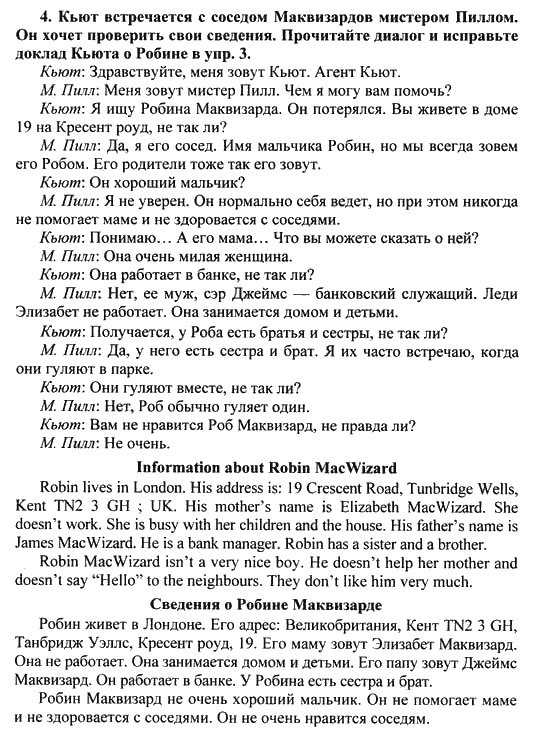 4. Кьют встречается с соседом Маквизардов мистером Пиллом. Он хочет проверить свои сведения. Прочитайте диалог и исправьте доклад Кьюта о Робине в упр. 3.

Кьют: Здравствуйте, меня зовут Кьют. Агент Кьют.

М. Пилл: Меня зовут мистер Пилл. Чем я могу вам помочь?

Кьют: Я ищу Робина Маквизарда. Он потерялся. Вы живете в доме 19 на Кресент роуд, не так ли?

М. Пилл: Да, я его сосед. Имя мальчика Робин, но мы всегда зовем его Робом. Его родители тоже так его зовут.

Кьют: Он хороший мальчик?

М. Пилл: Я не уверен. Он нормально себя ведет, но при этом никогда не помогает маме и не здоровается с соседями.

Кьют: Понимаю… А его мама… Что вы можете сказать о ней?

М. Пилл: Она очень милая женщина.

Кьют: Она работает в банке, не так ли?

М. Пилл: Нет, ее муж, сэр Джеймс — банковский служащий. Леди Элизабет не работает. Она занимается домом и детьми.

Кьют: Получается, у Роба есть братья и сестры, не так ли?

М. Пилл: Да, у него есть сестра и брат. Я их часто встречаю, когда они гуляют в парке.

Кьют: Они гуляют вместе, не так ли?

М. Пилл: Нет, Роб обычно гуляет один.

Кьют: Вам не нравится Роб Маквизард, не правда ли?

М. Пилл: Не очень.

Information about Robin MacWizard

Robin lives in London. His address is: 19 Crescent Road, Tunbridge Wells, Kent TN2 3 GH ; UK. His mother's name is Elizabeth MacWizard. She doesn't work. She is busy with her children and the house. His father's name is James MacWizard. He is a bank manager. Robin has a sister and a brother.

Robin MacWizard isn't a very nice boy. He doesn't help her mother and doesn't say "Hello" to the neighbours. They don't like him very much.

Сведения о Робине Маквизарде

Робин живет в Лондоне. Его адрес: Великобритания, Кент TN2 3 GH, Танбридж Уэллс, Кресент роуд, 19. Его маму зовут Элизабет Маквизард. Она не работает. Она занимается домом и детьми. Его папу зовут Джеймс Маквизард. Он работает в банке. У Робина есть сестра и брат.

Робин Маквизард не очень хороший мальчик. Он не помогает маме и не здоровается с соседями. Он не очень нравится соседям.